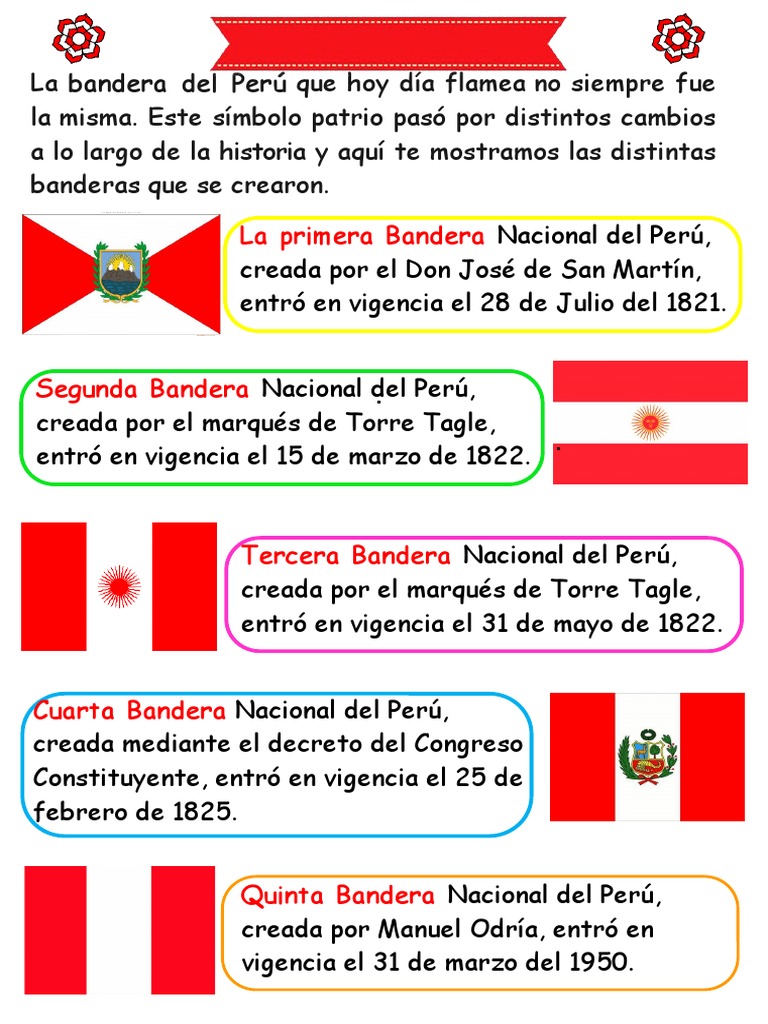 La bandera del Perú que hoy día flamea no siempre fue la misma. Este símbolo patrio pasó por distintos cambios a lo largo de la historia y aquí te mostramos las distintas banderas que se crearon.

La primera Bandera Nacional del Perú, creada por el Don José de San Martín, entró en vigencia el 28 de Julio del 1821.

Segunda Bandera Nacional del Perú, creada por el marqués de Torre Tagle, entró en vigencia el 15 de marzo de 1822.

Tercera Bandera Nacional del Perú, creada por el marqués de Torre Tagle, entró en vigencia el 31 de mayo de 1822.

Cuarta Bandera Nacional del Perú, creada mediante el decreto del Congreso Constituyente, entró en vigencia el 25 de febrero de 1825.

Quinta Bandera Nacional del Perú, creada por Manuel Odría, entró en vigencia el 31 de marzo del 1950.